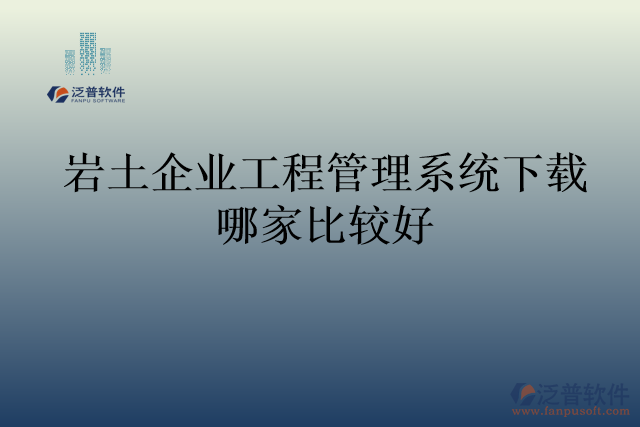 泛普软件
FANPU SOFTWARE

岩土企业工程管理系统下载哪家比较好

泛普软件
www.fanpusoft.com